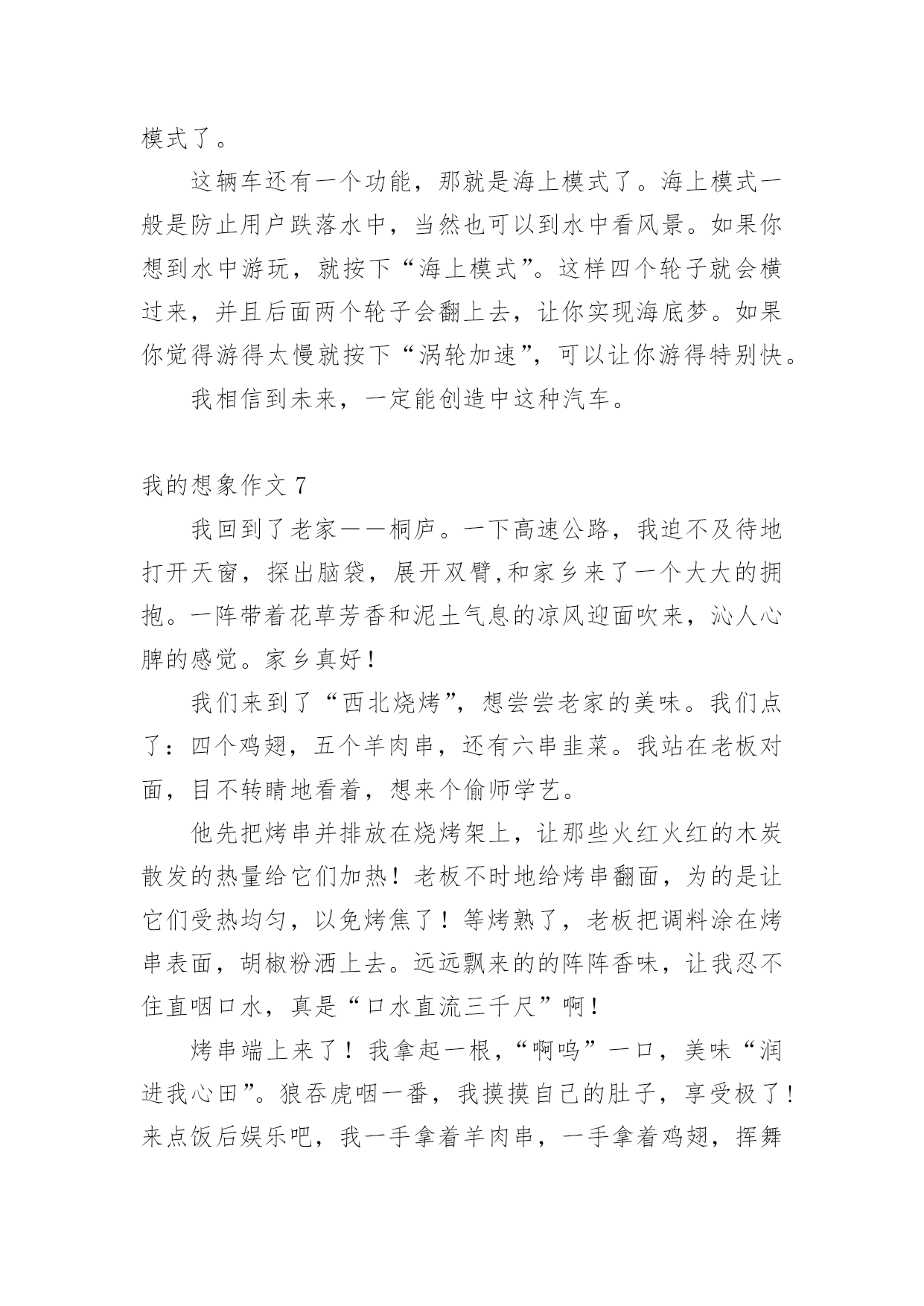 模式了。

这辆车还有一个功能，那就是海上模式了。海上模式一般是防止用户跌落水中，当然也可以到水中看风景。如果你想到水中游玩，就按下“海上模式”。这样四个轮子就会横过来，并且后面两个轮子会翻上去，让你实现海底梦。如果你觉得游得太慢就按下“涡轮加速”，可以让你游得特别快。

我相信到未来，一定能创造中这种汽车。

我的想象作文 7

我回到了老家——桐庐。一下高速公路，我迫不及待地打开天窗，探出脑袋，展开双臂,和家乡来了一个大大的拥抱。一阵带着花草芳香和泥土气息的凉风迎面吹来，沁人心脾的感觉。家乡真好！

我们来到了“西北烧烤”，想尝尝老家的美味。我们点了：四个鸡翅，五个羊肉串，还有六串韭菜。我站在老板对面，目不转睛地看着，想来个偷师学艺。

他先把烤串并排放在烧烤架上，让那些火红火红的木炭散发的热量给它们加热！老板不时地给烤串翻面，为的是让它们受热均匀，以免烤焦了！等烤熟了，老板把调料涂在烤串表面，胡椒粉洒上去。远远飘来的的阵阵香味，让我忍不住直咽口水，真是“口水直流三千尺”啊！

烤串端上来了！我拿起一根，“啊呜”一口，美味“润进我心田”。狼吞虎咽一番，我摸摸自己的肚子，享受极了！来点饭后娱乐吧，我一手拿着羊肉串，一手拿着鸡翅，挥舞